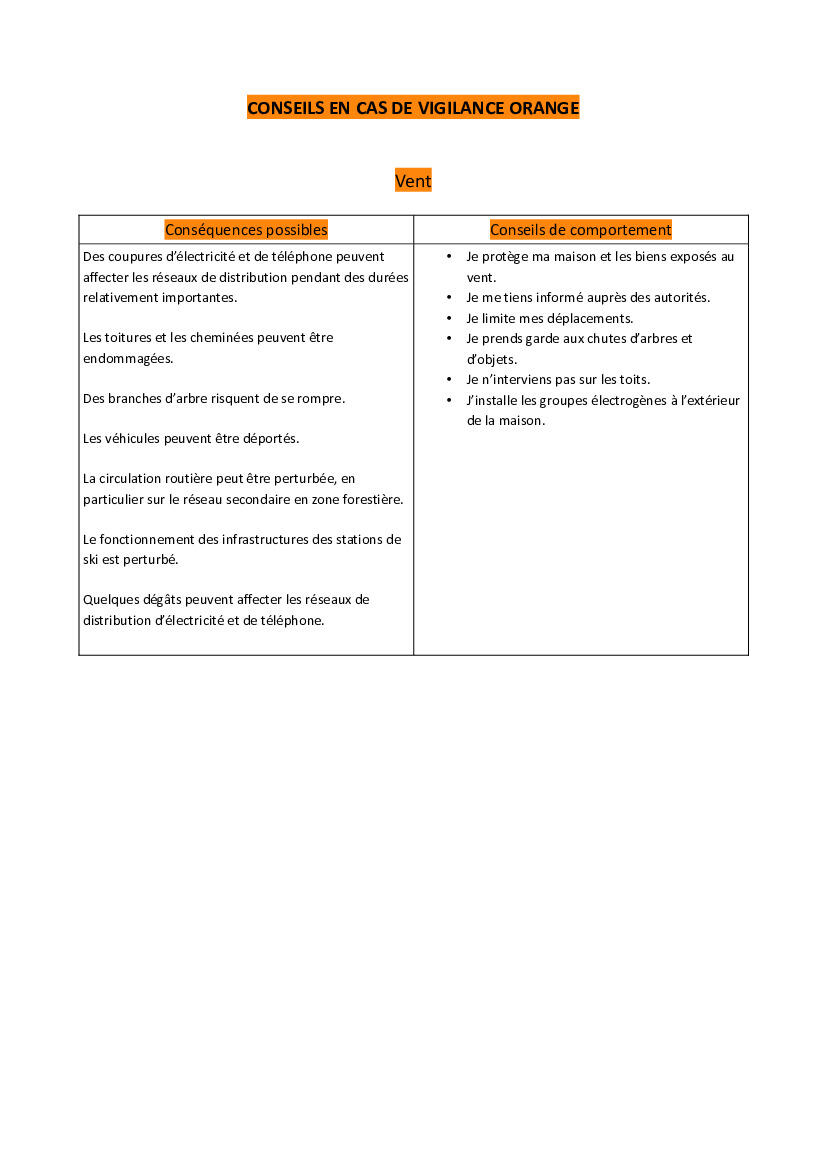 CONSEILS EN CAS DE VIGILANCE ORANGE

Vent

| Conséquences possibles | Conseils de comportement |
|---|---|
| Des coupures d'électricité et de téléphone peuvent affecter les réseaux de distribution pendant des durées relativement importantes.<br><br>Les toitures et les cheminées peuvent être endommagées.<br><br>Des branches d'arbre risquent de se rompre.<br><br>Les véhicules peuvent être déportés.<br><br>La circulation routière peut être perturbée, en particulier sur le réseau secondaire en zone forestière.<br><br>Le fonctionnement des infrastructures des stations de ski est perturbé.<br><br>Quelques dégâts peuvent affecter les réseaux de distribution d'électricité et de téléphone. | • Je protège ma maison et les biens exposés au vent.<br>• Je me tiens informé auprès des autorités.<br>• Je limite mes déplacements.<br>• Je prends garde aux chutes d'arbres et d'objets.<br>• Je n'interviens pas sur les toits.<br>• J'installe les groupes électrogènes à l'extérieur de la maison. |